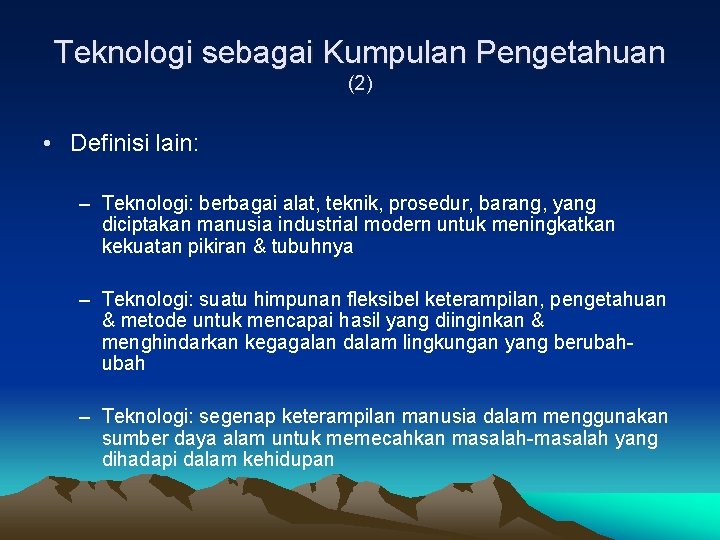 Teknologi sebagai Kumpulan Pengetahuan (2)

• Definisi lain:

– Teknologi: berbagai alat, teknik, prosedur, barang, yang diciptakan manusia industrial modern untuk meningkatkan kekuatan pikiran & tubuhnya

– Teknologi: suatu himpunan fleksibel keterampilan, pengetahuan & metode untuk mencapai hasil yang diinginkan & menghindarkan kegagalan dalam lingkungan yang berubah-ubah

– Teknologi: segenap keterampilan manusia dalam menggunakan sumber daya alam untuk memecahkan masalah-masalah yang dihadapi dalam kehidupan